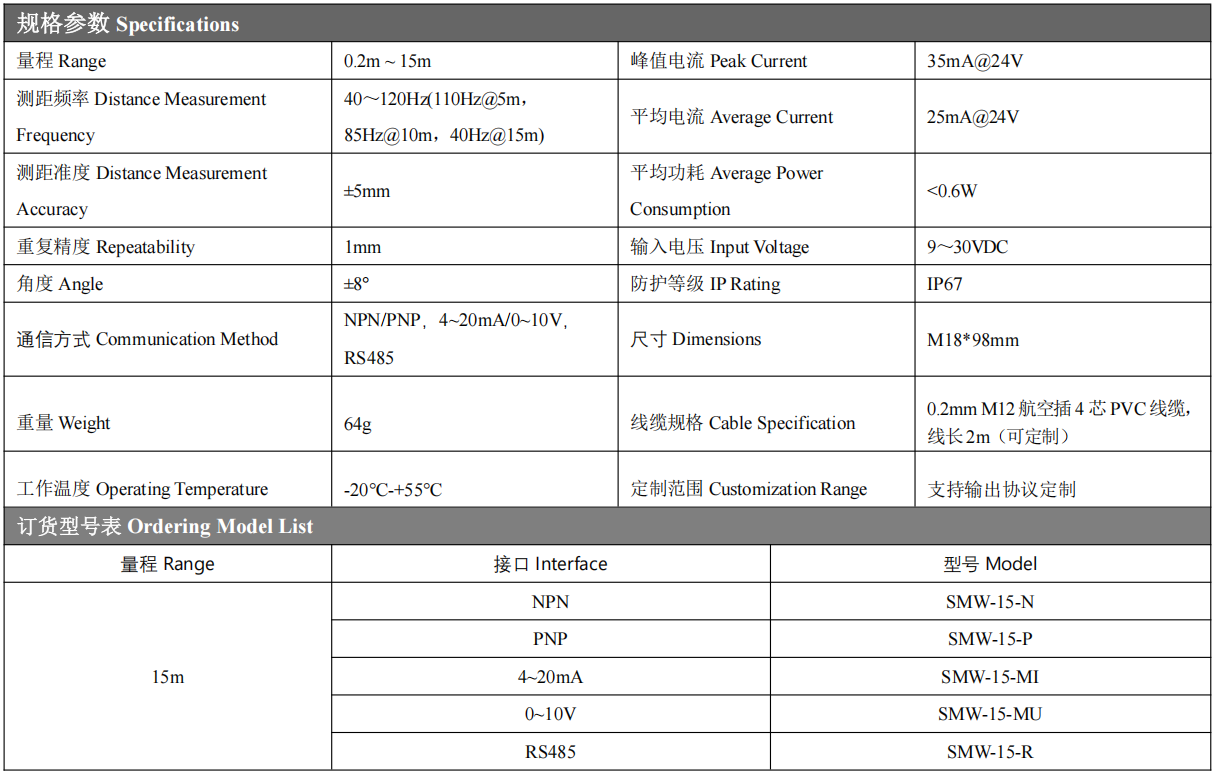 规格参数 Specifications

| 量程 Range | 0.2m ~ 15m | 峰值电流 Peak Current | 35mA@24V |
|---|---|---|---|
| 测距频率 Distance Measurement Frequency | 40～120Hz(110Hz@5m，85Hz@10m，40Hz@15m) | 平均电流 Average Current | 25mA@24V |
| 测距准度 Distance Measurement Accuracy | ±5mm | 平均功耗 Average Power Consumption | <0.6W |
| 重复精度 Repeatability | 1mm | 输入电压 Input Voltage | 9～30VDC |
| 角度 Angle | ±8° | 防护等级 IP Rating | IP67 |
| 通信方式 Communication Method | NPN/PNP，4~20mA/0~10V，RS485 | 尺寸 Dimensions | M18*98mm |
| 重量 Weight | 64g | 线缆规格 Cable Specification | 0.2mm M12 航空插 4 芯 PVC 线缆，线长 2m（可定制） |
| 工作温度 Operating Temperature | -20℃-+55℃ | 定制范围 Customization Range | 支持输出协议定制 |

订货型号表 Ordering Model List

| 量程 Range | 接口 Interface | 型号 Model |
|---|---|---|
| 15m | NPN | SMW-15-N |
| | PNP | SMW-15-P |
| | 4~20mA | SMW-15-MI |
| | 0~10V | SMW-15-MU |
| | RS485 | SMW-15-R |